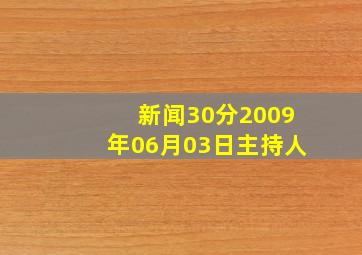 新闻30分2009年06月03日主持人